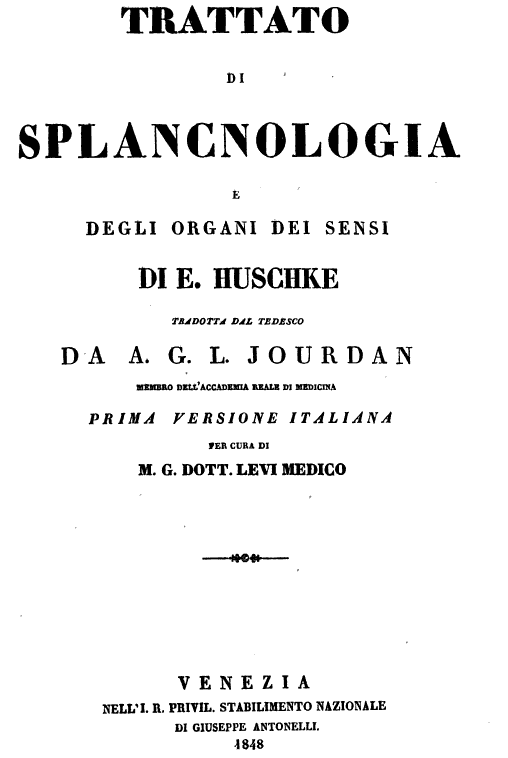 TRATTATO

DI

SPLANCNOLOGIA

E

DEGLI ORGANI DEI SENSI

DI E. HUSCHKE

TRADOTTA DAL TEDESCO

DA A. G. L. JOURDAN

MEMBRO DELL'ACCADEMIA REALE DI MEDICINA

PRIMA VERSIONE ITALIANA

PER CURA DI

M. G. DOTT. LEVI MEDICO

VENEZIA

NELL'I. R. PRIVIL. STABILIMENTO NAZIONALE

DI GIUSEPPE ANTONELLI.

1848